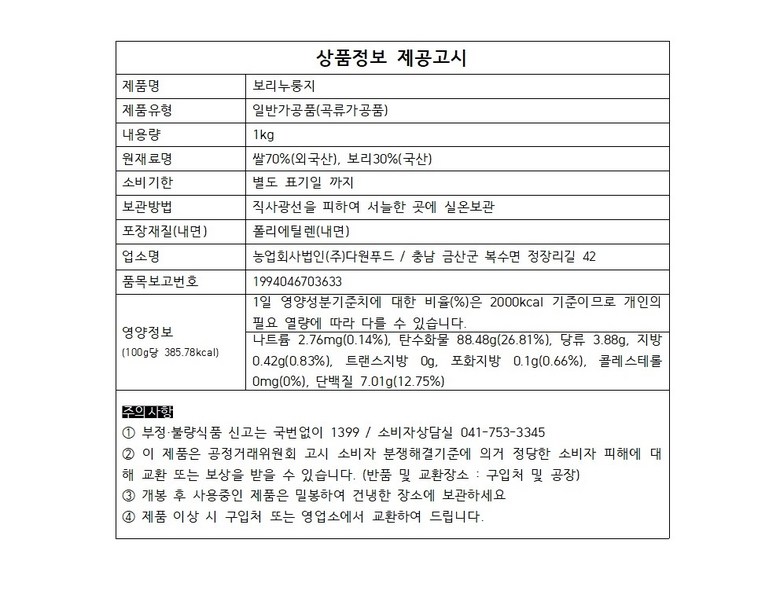 상품정보 제공고시

| 제품명 | 보리누룽지 |
|---|---|
| 제품유형 | 일반가공품(곡류가공품) |
| 내용량 | 1kg |
| 원재료명 | 쌀70%(외국산), 보리30%(국산) |
| 소비기한 | 별도 표기일 까지 |
| 보관방법 | 직사광선을 피하여 서늘한 곳에 실온보관 |
| 포장재질(내면) | 폴리에틸렌(내면) |
| 업소명 | 농업회사법인(주)다원푸드 / 충남 금산군 복수면 정장리길 42 |
| 품목보고번호 | 1994046703633 |
| 영양정보 (100g당 385.78kcal) | 1일 영양성분기준치에 대한 비율(%)은 2000kcal 기준이므로 개인의 필요 열량에 따라 다를 수 있습니다. |
| | 나트륨 2.76mg(0.14%), 탄수화물 88.48g(26.81%), 당류 3.88g, 지방 0.42g(0.83%), 트랜스지방 0g, 포화지방 0.1g(0.66%), 콜레스테롤 0mg(0%), 단백질 7.01g(12.75%) |

주의사항
① 부정·불량식품 신고는 국번없이 1399 / 소비자상담실 041-753-3345
② 이 제품은 공정거래위원회 고시 소비자 분쟁해결기준에 의거 정당한 소비자 피해에 대해 교환 또는 보상을 받을 수 있습니다. (반품 및 교환장소 : 구입처 및 공장)
③ 개봉 후 사용중인 제품은 밀봉하여 건냉한 장소에 보관하세요
④ 제품 이상 시 구입처 또는 영업소에서 교환하여 드립니다.